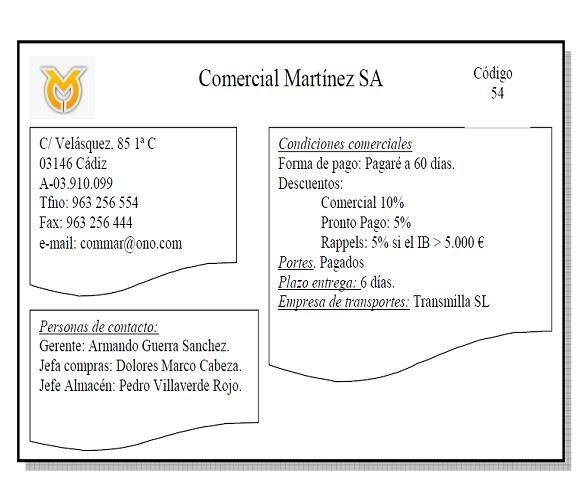 Comercial Martínez SA

Código
54

C/ Velásquez, 85 1ª C
03146 Cádiz
A-03.910.099
Tfno: 963 256 554
Fax: 963 256 444
e-mail: commar@ono.com

Personas de contacto:
Gerente: Armando Guerra Sanchez.
Jefa compras: Dolores Marco Cabeza.
Jefe Almacén: Pedro Villaverde Rojo.

Condiciones comerciales
Forma de pago: Pagaré a 60 días.
Descuentos:
Comercial 10%
Pronto Pago: 5%
Rappels: 5% si el IB > 5.000 €
Portes. Pagados
Plazo entrega: 6 días.
Empresa de transportes: Transmilla SL